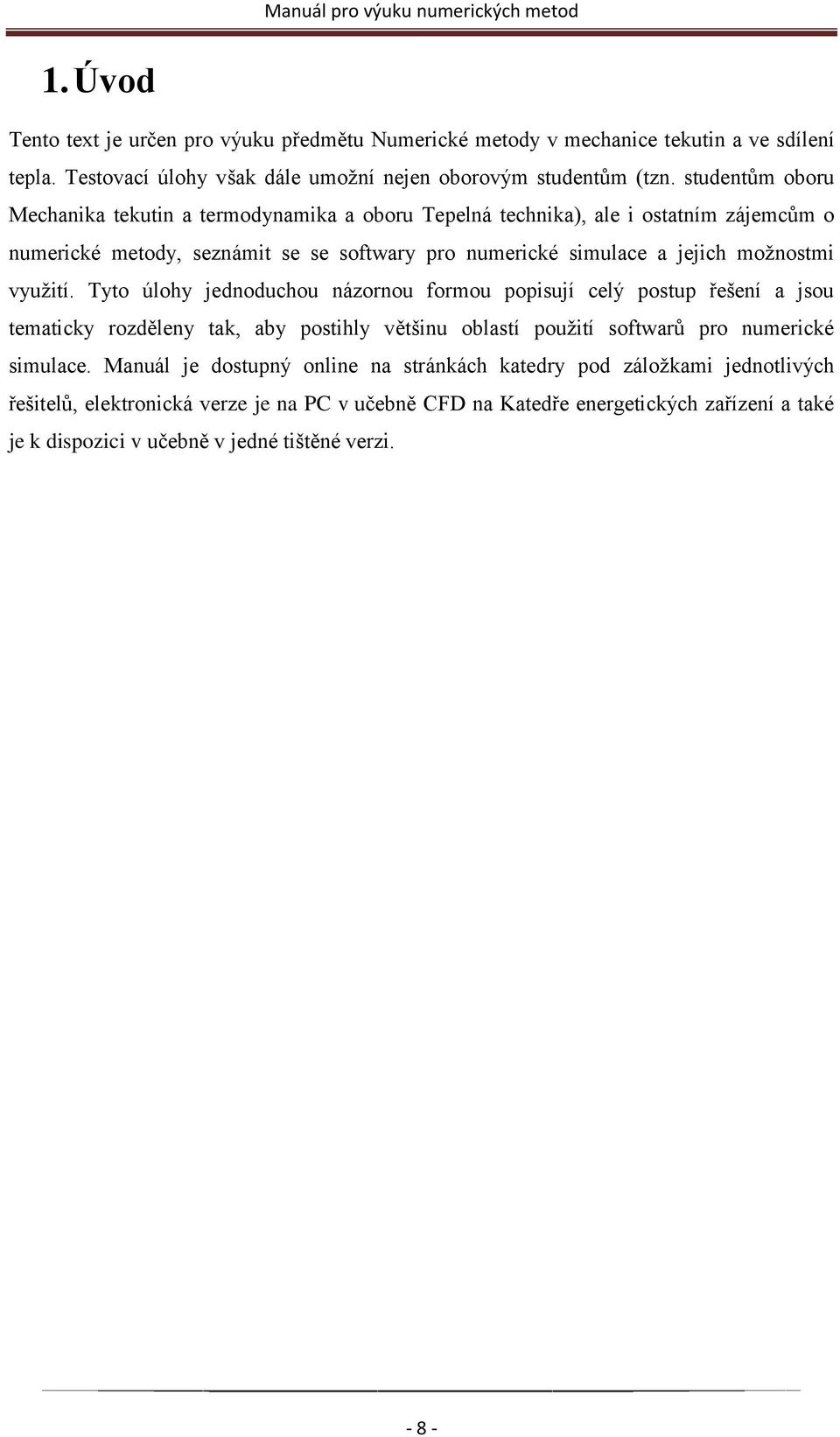 Manuál pro výuku numerických metod

1. Úvod

Tento text je určen pro výuku předmětu Numerické metody v mechanice tekutin a ve sdílení tepla. Testovací úlohy však dále umožní nejen oborovým studentům (tzn. studentům oboru Mechanika tekutin a termodynamika a oboru Tepelná technika), ale i ostatním zájemcům o numerické metody, seznámit se se softwary pro numerické simulace a jejich možnostmi využití. Tyto úlohy jednoduchou názornou formou popisují celý postup řešení a jsou tematicky rozděleny tak, aby postihly většinu oblastí použití softwarů pro numerické simulace. Manuál je dostupný online na stránkách katedry pod záložkami jednotlivých řešitelů, elektronická verze je na PC v učebně CFD na Katedře energetických zařízení a také je k dispozici v učebně v jedné tištěné verzi.

- 8 -